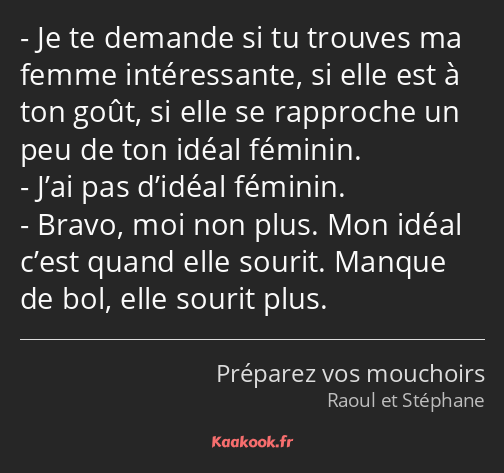 - Je te demande si tu trouves ma femme intéressante, si elle est à ton goût, si elle se rapproche un peu de ton idéal féminin.
- J’ai pas d’idéal féminin.
- Bravo, moi non plus. Mon idéal c’est quand elle sourit. Manque de bol, elle sourit plus.

Préparez vos mouchoirs
Raoul et Stéphane

Kaakook.fr